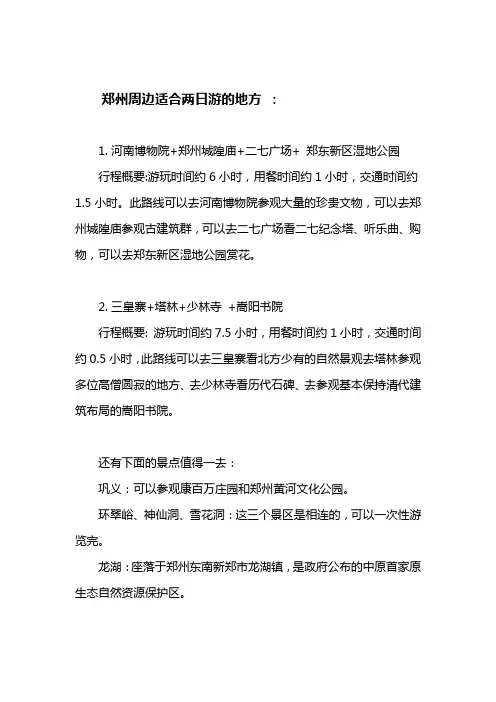 郑州周边适合两日游的地方 ：

1. 河南博物院+郑州城隍庙+二七广场+ 郑东新区湿地公园

行程概要:游玩时间约 6 小时，用餐时间约 1 小时，交通时间约 1.5 小时。此路线可以去河南博物院参观大量的珍贵文物，可以去郑州城隍庙参观古建筑群，可以去二七广场看二七纪念塔、听乐曲、购物，可以去郑东新区湿地公园赏花。

2. 三皇寨+塔林+少林寺 +嵩阳书院

行程概要: 游玩时间约 7.5 小时，用餐时间约 1 小时，交通时间约 0.5 小时，此路线可以去三皇寨看北方少有的自然景观去塔林参观多位高僧圆寂的地方、去少林寺看历代石碑、去参观基本保持清代建筑布局的嵩阳书院。

还有下面的景点值得一去：

巩义：可以参观康百万庄园和郑州黄河文化公园。

环翠峪、神仙洞、雪花洞：这三个景区是相连的，可以一次性游览完。

龙湖：座落于郑州东南新郑市龙湖镇，是政府公布的中原首家原生态自然资源保护区。